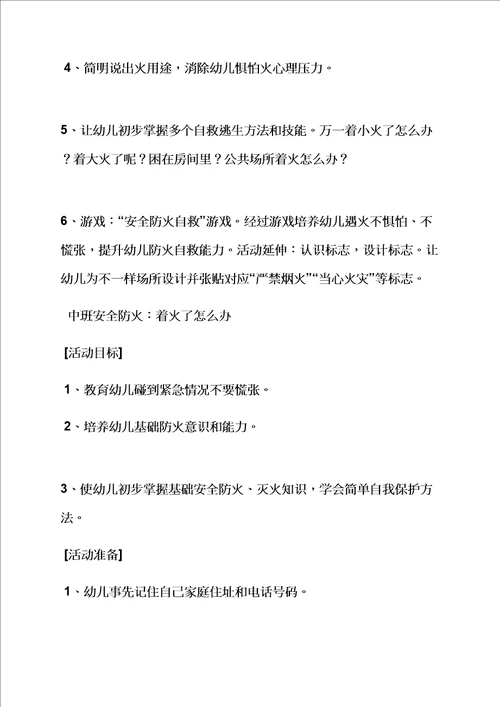 4、简明说出火用途，消除幼儿惧怕火心理压力。

5、让幼儿初步掌握多个自救逃生方法和技能。万一着小火了怎么办？着大火了呢？困在房间里？公共场所着火怎么办？

6、游戏：“安全防火自救”游戏。经过游戏培养幼儿遇火不惧怕、不慌张，提升幼儿防火自救能力。活动延伸：认识标志，设计标志。让幼儿为不一样场所设计并张贴对应“严禁烟火”“当心火灾”等标志。

中班安全防火：着火了怎么办

[活动目标]

1、教育幼儿碰到紧急情况不要慌张。

2、培养幼儿基础防火意识和能力。

3、使幼儿初步掌握基础安全防火、灭火知识，学会简单自我保护方法。

[活动准备]

1、幼儿事先记住自己家庭住址和电话号码。